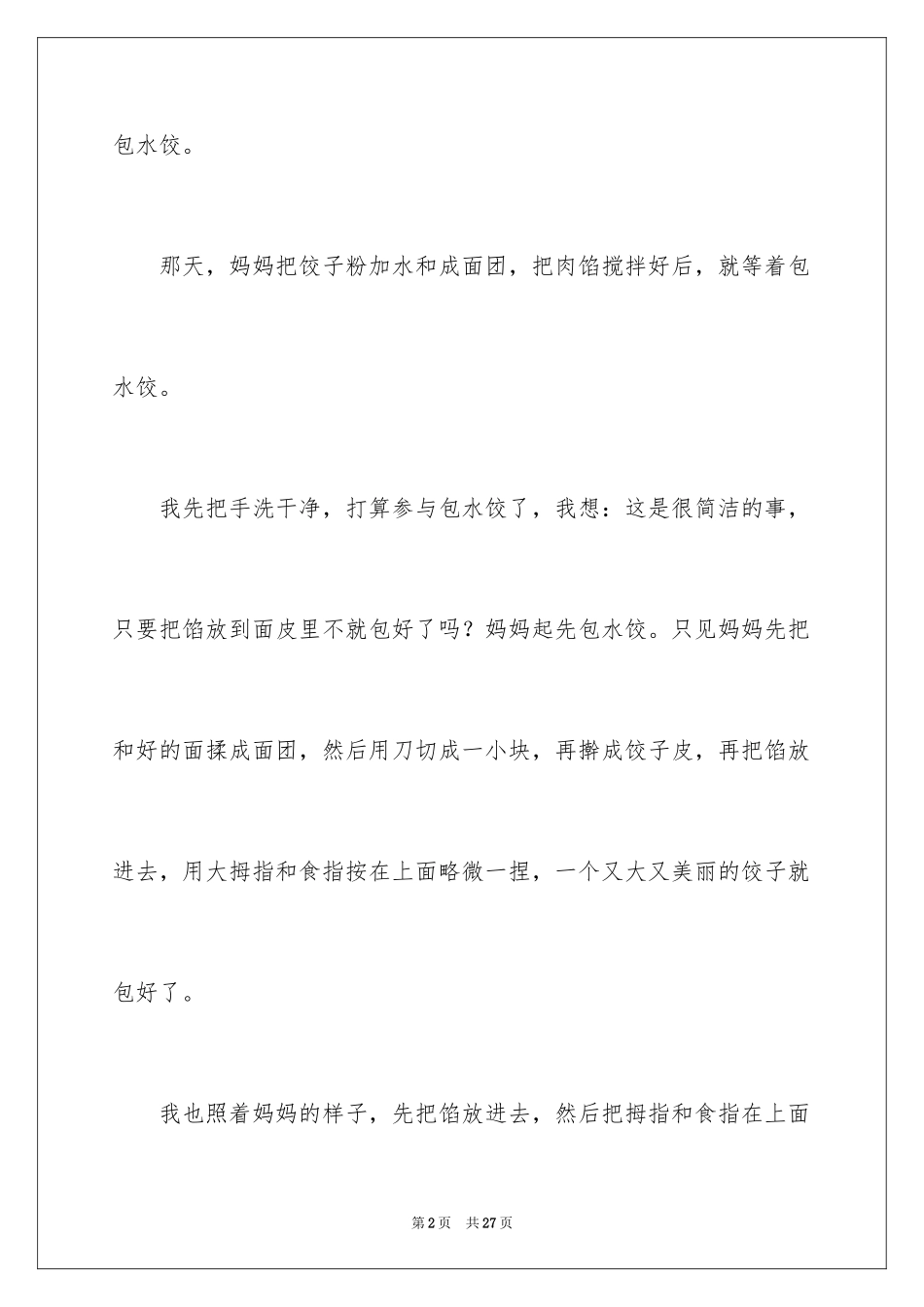 包水饺。

那天，妈妈把饺子粉加水和成面团，把肉馅搅拌好后，就等着包水饺。

我先把手洗干净，打算参与包水饺了，我想：这是很简洁的事，只要把馅放到面皮里不就包好了吗？妈妈起先包水饺。只见妈妈先把和好的面揉成面团，然后用刀切成一小块，再擀成饺子皮，再把馅放进去，用大拇指和食指按在上面略微一捏，一个又大又美丽的饺子就包好了。

我也照着妈妈的样子，先把馅放进去，然后把拇指和食指在上面

第2页 共27页